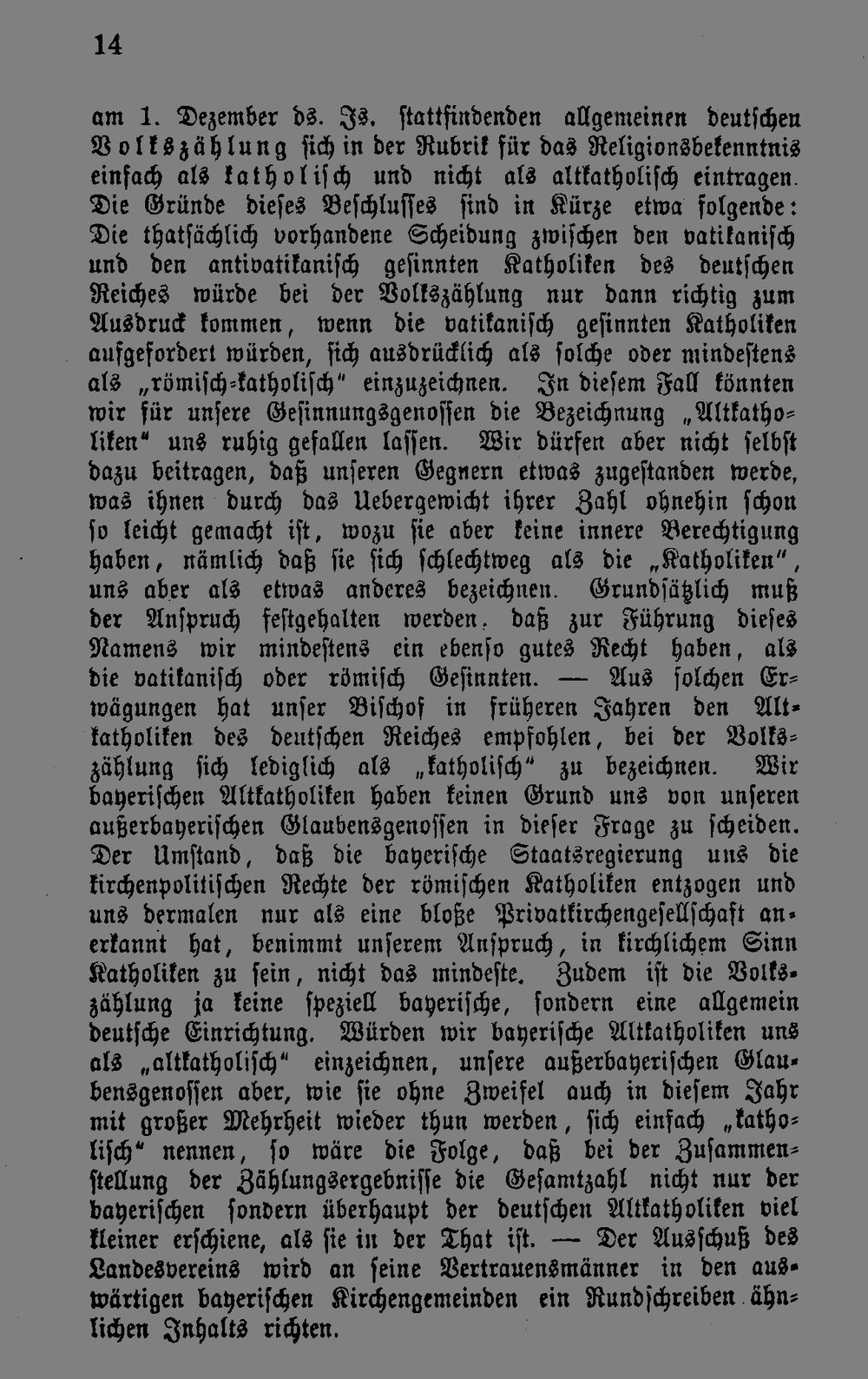 14

am 1. Dezember ds. Js. stattfindenden allgemeinen deutschen Volkszählung sich in der Rubrik für das Religionsbekenntnis einfach als katholisch und nicht als altkatholisch eintragen. Die Gründe dieses Beschlusses sind in Kürze etwa folgende: Die thatsächlich vorhandene Scheidung zwischen den vatikanisch und den antivatikanisch gesinnten Katholiken des deutschen Reiches würde bei der Volkszählung nur dann richtig zum Ausdruck kommen, wenn die vatikanisch gesinnten Katholiken aufgefordert würden, sich ausdrücklich als solche oder mindestens als „römisch-katholisch" einzuzeichnen. In diesem Fall könnten wir für unsere Gesinnungsgenossen die Bezeichnung „Altkatholiken" uns ruhig gefallen lassen. Wir dürfen aber nicht selbst dazu beitragen, daß unseren Gegnern etwas zugestanden werde, was ihnen durch das Uebergewicht ihrer Zahl ohnehin schon so leicht gemacht ist, wozu sie aber keine innere Berechtigung haben, nämlich daß sie sich schlechtweg als die „Katholiken", uns aber als etwas anderes bezeichnen. Grundsätzlich muß der Anspruch festgehalten werden, daß zur Führung dieses Namens wir mindestens ein ebenso gutes Recht haben, als die vatikanisch oder römisch Gesinnten. — Aus solchen Erwägungen hat unser Bischof in früheren Jahren den Altkatholiken des deutschen Reiches empfohlen, bei der Volkszählung sich lediglich als „katholisch" zu bezeichnen. Wir bayerischen Altkatholiken haben keinen Grund uns von unseren außerbayerischen Glaubensgenossen in dieser Frage zu scheiden. Der Umstand, daß die bayerische Staatsregierung uns die kirchenpolitischen Rechte der römischen Katholiken entzogen und uns dermalen nur als eine bloße Privatkirchengesellschaft anerkannt hat, benimmt unserem Anspruch, in kirchlichem Sinn Katholiken zu sein, nicht das mindeste. Zudem ist die Volkszählung ja keine speziell bayerische, sondern eine allgemein deutsche Einrichtung. Würden wir bayerische Altkatholiken uns als „altkatholisch" einzeichnen, unsere außerbayerischen Glaubensgenossen aber, wie sie ohne Zweifel auch in diesem Jahr mit großer Mehrheit wieder thun werden, sich einfach „katholisch" nennen, so wäre die Folge, daß bei der Zusammenstellung der Zählungsergebnisse die Gesamtzahl nicht nur der bayerischen sondern überhaupt der deutschen Altkatholiken viel kleiner erschiene, als sie in der That ist. — Der Ausschuß des Landesvereins wird an seine Vertrauensmänner in den auswärtigen bayerischen Kirchengemeinden ein Rundschreiben ähnlichen Inhalts richten.